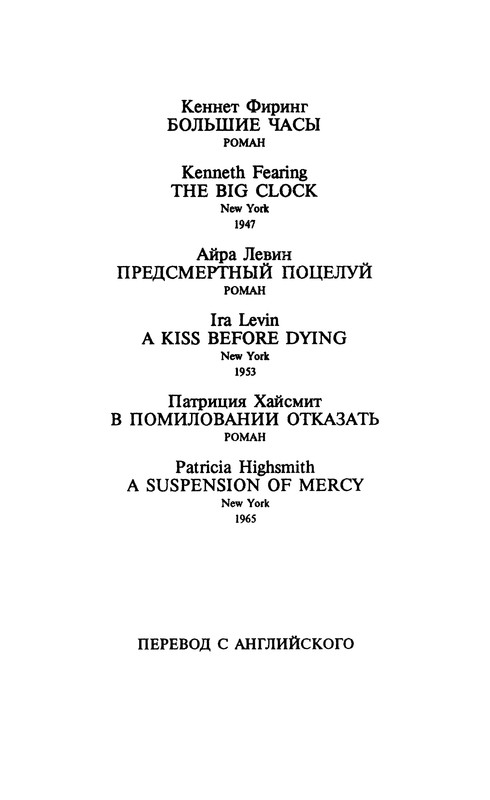 Кеннет Фиринг
БОЛЬШИЕ ЧАСЫ
РОМАН

Kenneth Fearing
THE BIG CLOCK
New York
1947

Айра Левин
ПРЕДСМЕРТНЫЙ ПОЦЕЛУЙ
РОМАН

Ira Levin
A KISS BEFORE DYING
New York
1953

Патриция Хайсмит
В ПОМИЛОВАНИИ ОТКАЗАТЬ
РОМАН

Patricia Highsmith
A SUSPENSION OF MERCY
New York
1965

ПЕРЕВОД С АНГЛИЙСКОГО